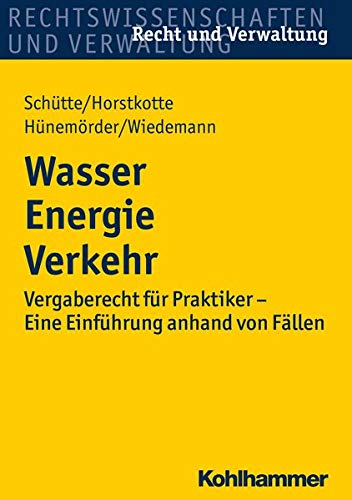 RECHTSWISSENSCHAFTEN UND VERWALTUNG

Recht und Verwaltung

Schütte/Horstkotte
Hünemörder/Wiedemann

Wasser
Energie
Verkehr

Vergaberecht für Praktiker – Eine Einführung anhand von Fällen

Kohlhammer